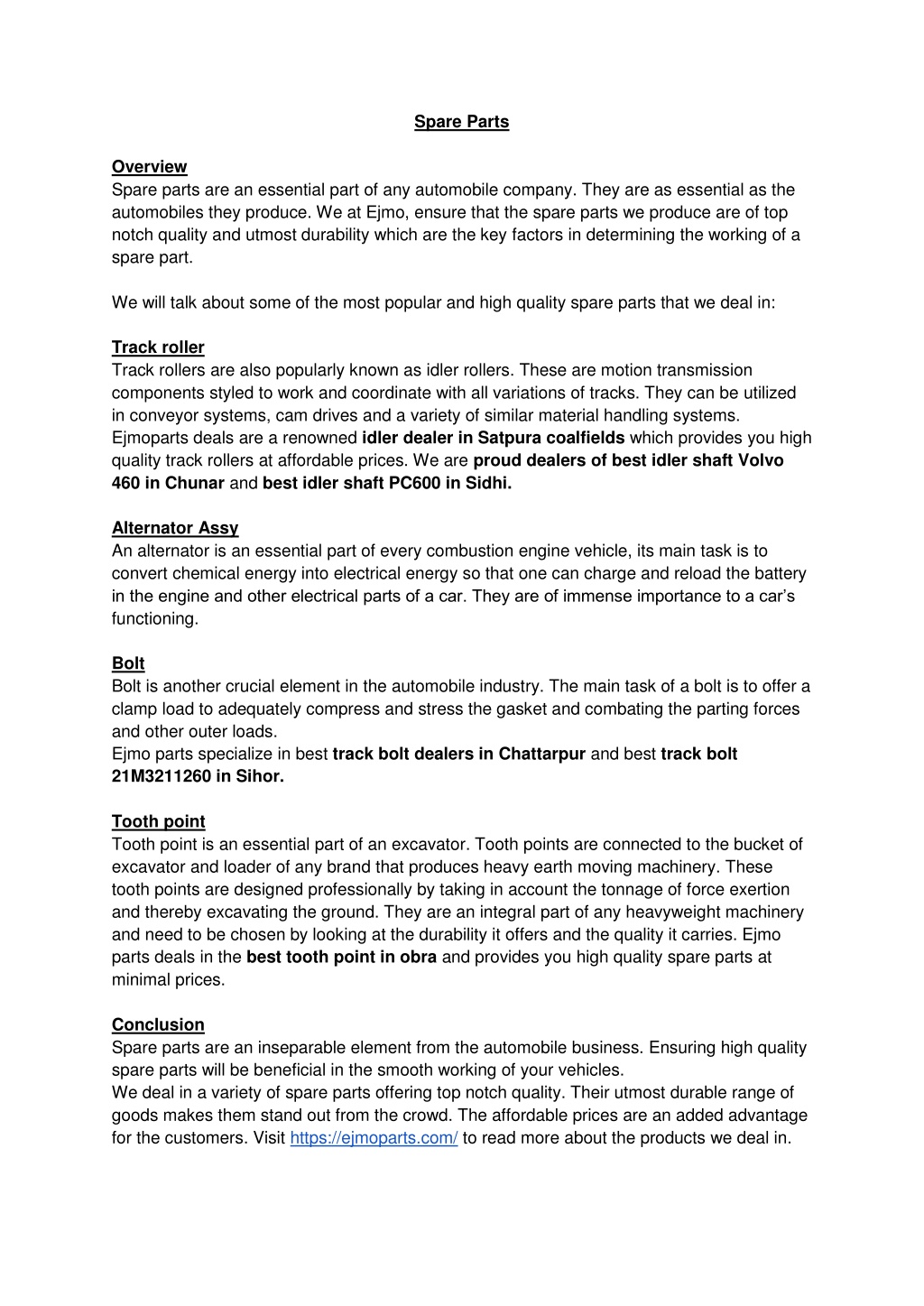 Spare Parts

Overview
Spare parts are an essential part of any automobile company. They are as essential as the automobiles they produce. We at Ejmo, ensure that the spare parts we produce are of top notch quality and utmost durability which are the key factors in determining the working of a spare part.

We will talk about some of the most popular and high quality spare parts that we deal in:

Track roller
Track rollers are also popularly known as idler rollers. These are motion transmission components styled to work and coordinate with all variations of tracks. They can be utilized in conveyor systems, cam drives and a variety of similar material handling systems. Ejmoparts deals are a renowned idler dealer in Satpura coalfields which provides you high quality track rollers at affordable prices. We are proud dealers of best idler shaft Volvo 460 in Chunar and best idler shaft PC600 in Sidhi.

Alternator Assy
An alternator is an essential part of every combustion engine vehicle, its main task is to convert chemical energy into electrical energy so that one can charge and reload the battery in the engine and other electrical parts of a car. They are of immense importance to a car's functioning.

Bolt
Bolt is another crucial element in the automobile industry. The main task of a bolt is to offer a clamp load to adequately compress and stress the gasket and combating the parting forces and other outer loads.
Ejmo parts specialize in best track bolt dealers in Chattarpur and best track bolt 21M3211260 in Sihor.

Tooth point
Tooth point is an essential part of an excavator. Tooth points are connected to the bucket of excavator and loader of any brand that produces heavy earth moving machinery. These tooth points are designed professionally by taking in account the tonnage of force exertion and thereby excavating the ground. They are an integral part of any heavyweight machinery and need to be chosen by looking at the durability it offers and the quality it carries. Ejmo parts deals in the best tooth point in obra and provides you high quality spare parts at minimal prices.

Conclusion
Spare parts are an inseparable element from the automobile business. Ensuring high quality spare parts will be beneficial in the smooth working of your vehicles.
We deal in a variety of spare parts offering top notch quality. Their utmost durable range of goods makes them stand out from the crowd. The affordable prices are an added advantage for the customers. Visit https://ejmoparts.com/ to read more about the products we deal in.